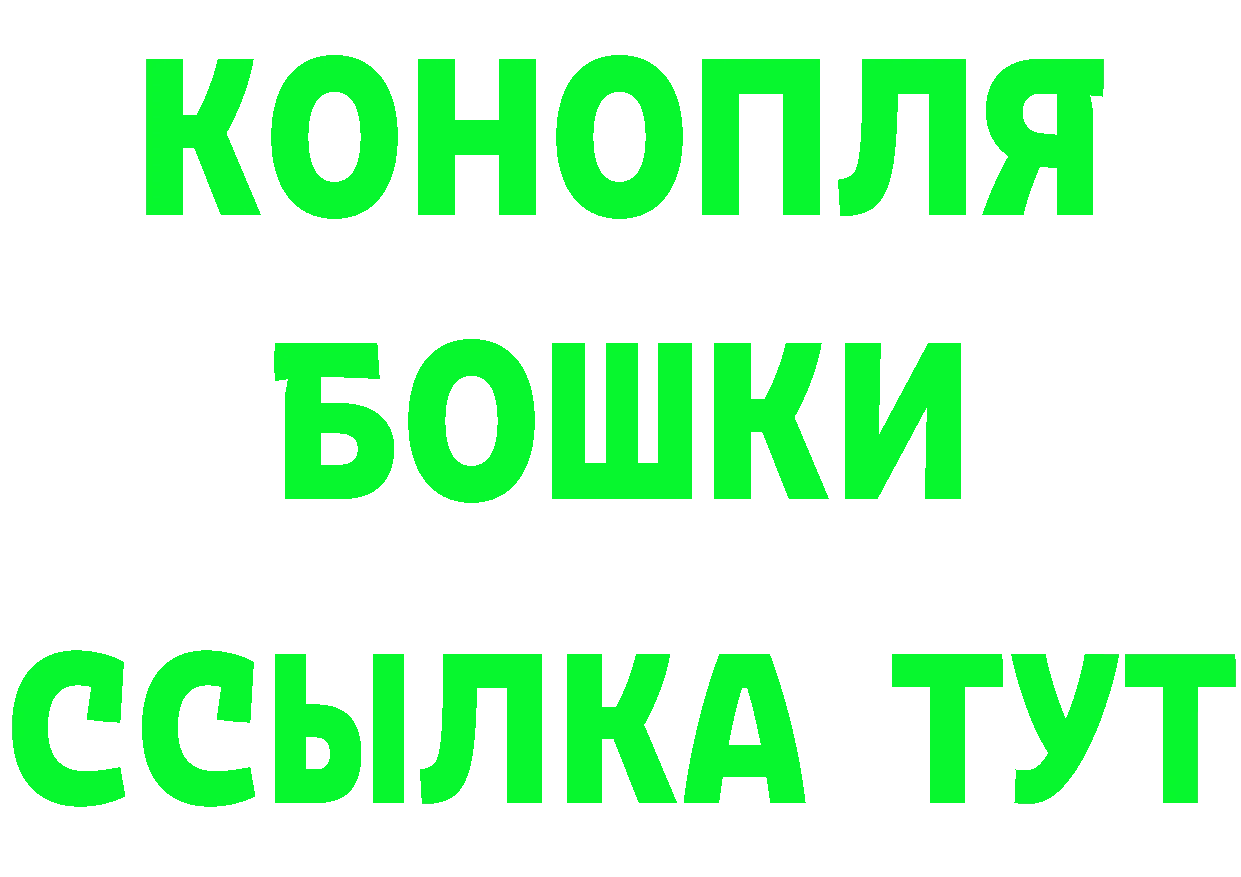 КОНОПЛЯ
БОШКИ
ССЫЛКА ТУТ